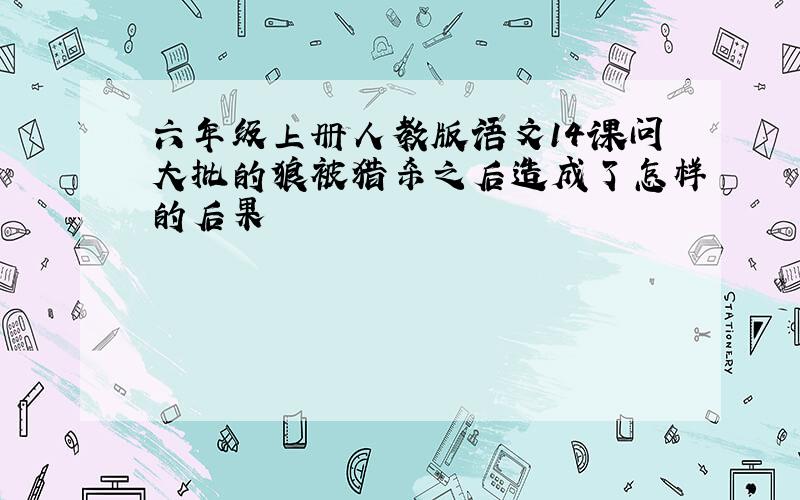 六年级上册人教版语文14课问大批的狼被猎杀之后造成了怎样的后果

STATIONERY